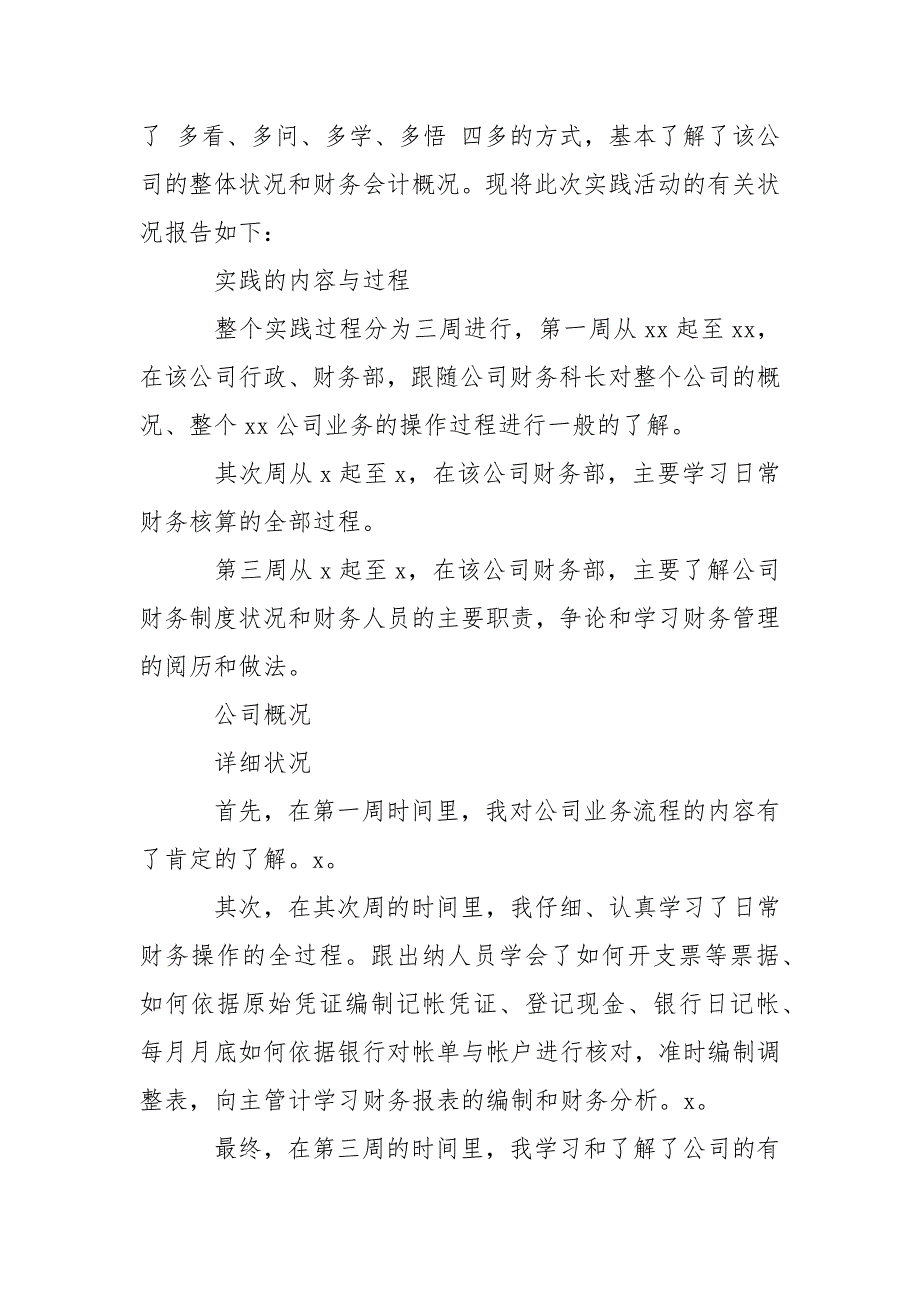 了 多看、多问、多学、多悟 四多的方式，基本了解了该公司的整体状况和财务会计概况。现将此次实践活动的有关状况报告如下：

实践的内容与过程

整个实践过程分为三周进行，第一周从 xx 起至 xx，在该公司行政、财务部，跟随公司财务科长对整个公司的概况、整个 xx 公司业务的操作过程进行一般的了解。

其次周从 x 起至 x，在该公司财务部，主要学习日常财务核算的全部过程。

第三周从 x 起至 x，在该公司财务部，主要了解公司财务制度状况和财务人员的主要职责，争论和学习财务管理的阅历和做法。

公司概况

详细状况

首先，在第一周时间里，我对公司业务流程的内容有了肯定的了解。x。

其次，在其次周的时间里，我仔细、认真学习了日常财务操作的全过程。跟出纳人员学会了如何开支票等票据、如何依据原始凭证编制记帐凭证、登记现金、银行日记帐、每月月底如何依据银行对帐单与帐户进行核对，准时编制调整表，向主管计学习财务报表的编制和财务分析。x。

最终，在第三周的时间里，我学习和了解了公司的有